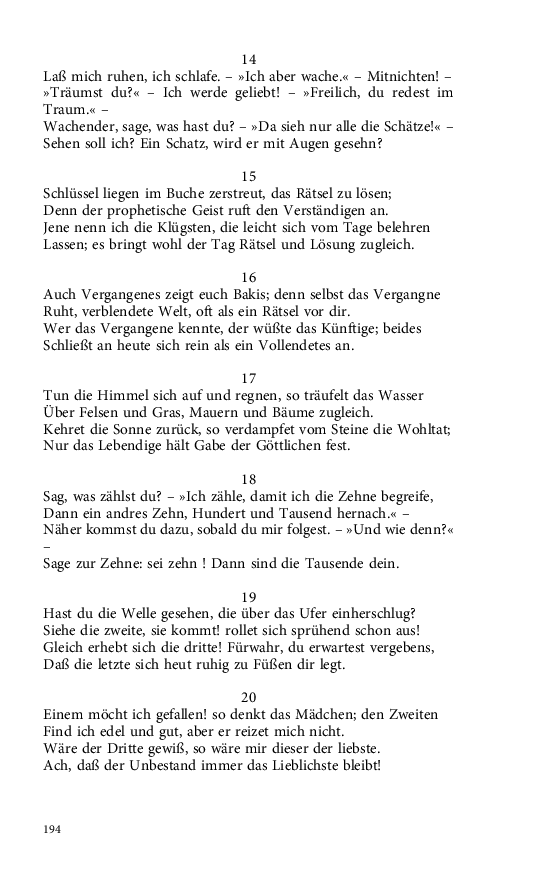 14
Laß mich ruhen, ich schlafe. – »Ich aber wache.« – Mitnichten! – »Träumst du?« – Ich werde geliebt! – »Freilich, du redest im Traum.« –
Wachender, sage, was hast du? – »Da sieh nur alle die Schätze!« – Sehen soll ich? Ein Schatz, wird er mit Augen gesehn?

15
Schlüssel liegen im Buche zerstreut, das Rätsel zu lösen;
Denn der prophetische Geist ruft den Verständigen an.
Jene nenn ich die Klügsten, die leicht sich vom Tage belehren
Lassen; es bringt wohl der Tag Rätsel und Lösung zugleich.

16
Auch Vergangenes zeigt euch Bakis; denn selbst das Vergangne
Ruht, verblendete Welt, oft als ein Rätsel vor dir.
Wer das Vergangene kennte, der wüßte das Künftige; beides
Schließt an heute sich rein als ein Vollendetes an.

17
Tun die Himmel sich auf und regnen, so träufelt das Wasser
Über Felsen und Gras, Mauern und Bäume zugleich.
Kehret die Sonne zurück, so verdampfet vom Steine die Wohltat;
Nur das Lebendige hält Gabe der Göttlichen fest.

18
Sag, was zählst du? – »Ich zähle, damit ich die Zehne begreife,
Dann ein andres Zehn, Hundert und Tausend hernach.« –
Näher kommst du dazu, sobald du mir folgest. – »Und wie denn?« –
Sage zur Zehne: sei zehn ! Dann sind die Tausende dein.

19
Hast du die Welle gesehen, die über das Ufer einherschlug?
Siehe die zweite, sie kommt! rollet sich sprühend schon aus!
Gleich erhebt sich die dritte! Fürwahr, du erwartest vergebens,
Daß die letzte sich heut ruhig zu Füßen dir legt.

20
Einem möcht ich gefallen! so denkt das Mädchen; den Zweiten
Find ich edel und gut, aber er reizet mich nicht.
Wäre der Dritte gewiß, so wäre mir dieser der liebste.
Ach, daß der Unbestand immer das Lieblichste bleibt!

194